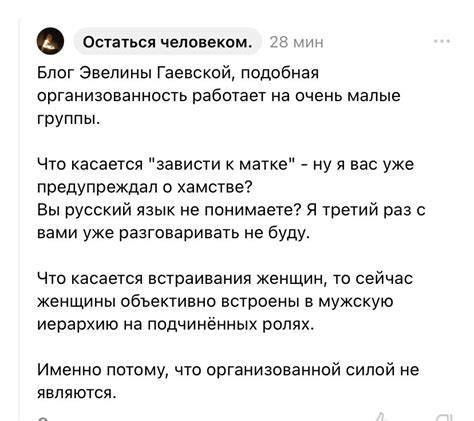 Остаться человеком. 28 мин

Блог Эвелины Гаевской, подобная организованность работает на очень малые группы.

Что касается "зависти к матке" - ну я вас уже предупреждал о хамстве?
Вы русский язык не понимаете? Я третий раз с вами уже разговаривать не буду.

Что касается встраивания женщин, то сейчас женщины объективно встроены в мужскую иерархию на подчинённых ролях.

Именно потому, что организованной силой не являются.